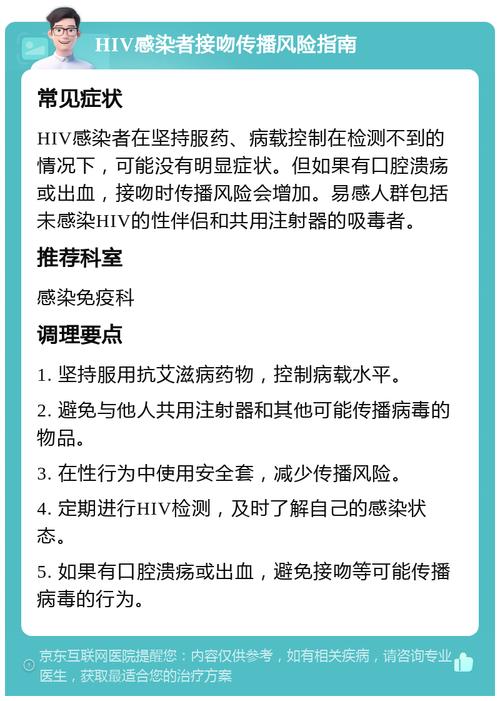 HIV感染者接吻传播风险指南

常见症状

HIV感染者在坚持服药、病载控制在检测不到的情况下，可能没有明显症状。但如果有口腔溃疡或出血，接吻时传播风险会增加。易感人群包括未感染HIV的性伴侣和共用注射器的吸毒者。

推荐科室

感染免疫科

调理要点

1. 坚持服用抗艾滋病药物，控制病载水平。

2. 避免与他人共用注射器和其他可能传播病毒的物品。

3. 在性行为中使用安全套，减少传播风险。

4. 定期进行HIV检测，及时了解自己的感染状态。

5. 如果有口腔溃疡或出血，避免接吻等可能传播病毒的行为。

京东互联网医院提醒您：内容仅供参考，如有相关疾病，请咨询专业医生，获取最适合您的治疗方案